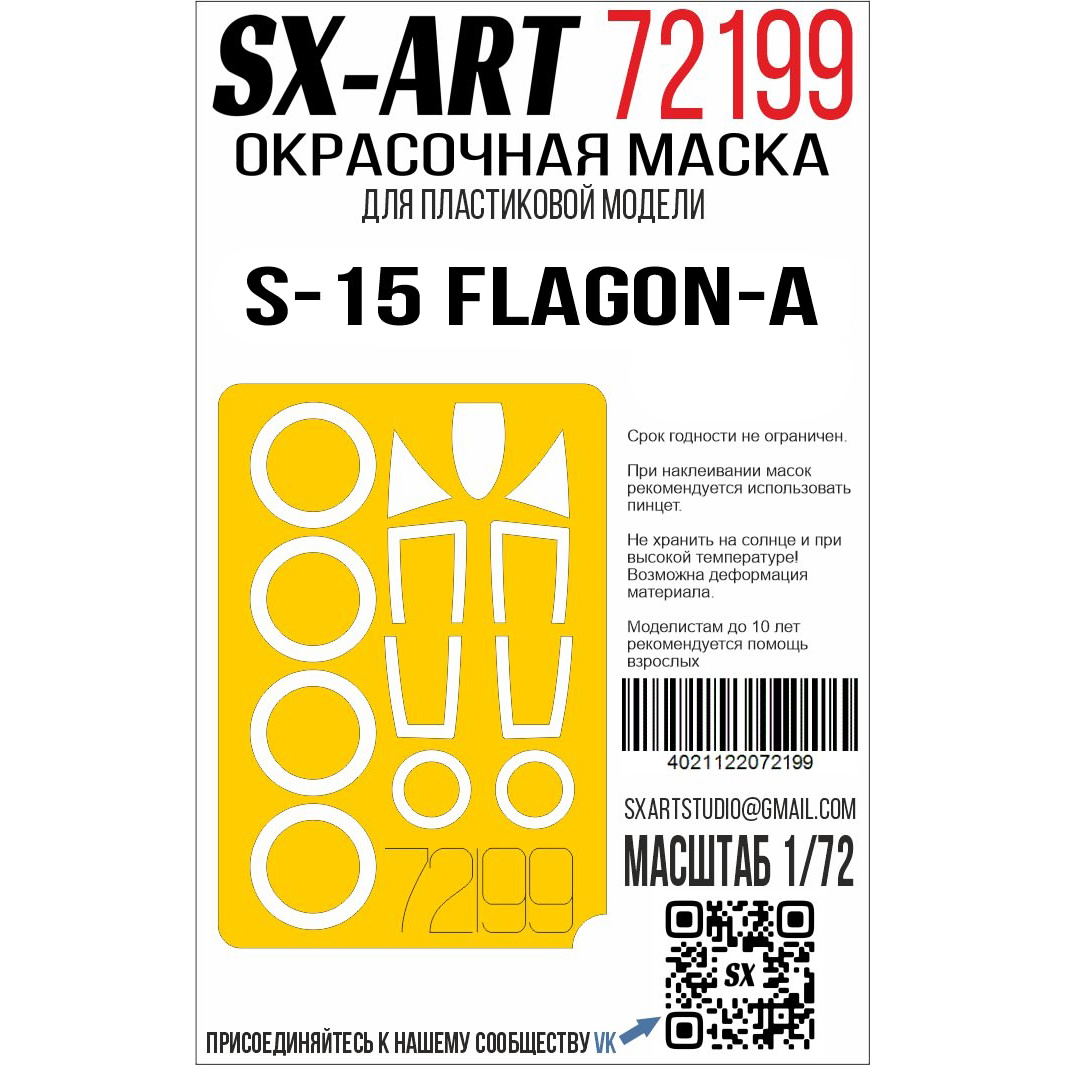 SX-ART 72199
ОКРАСОЧНАЯ МАСКА
ДЛЯ ПЛАСТИКОВОЙ МОДЕЛИ

S-15 FLAGON-A

72199

Срок годности не ограничен.

При наклеивании масок рекомендуется использовать пинцет.

Не хранить на солнце и при высокой температуре! Возможна деформация материала.

Моделистам до 10 лет рекомендуется помощь взрослых

4021122072199

SXARTSTUDIO@GMAIL.COM
МАСШТАБ 1/72

SX

ПРИСОЕДИНЯЙТЕСЬ К НАШЕМУ СООБЩЕСТВУ VK